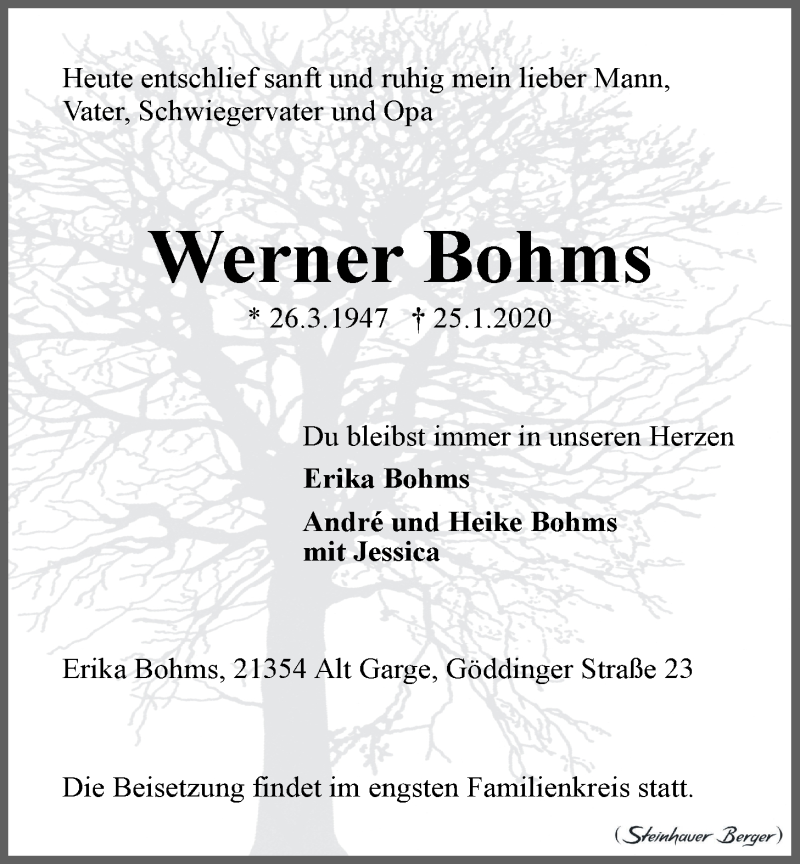 Heute entschlief sanft und ruhig mein lieber Mann, Vater, Schwiegervater und Opa

Werner Bohms

* 26.3.1947 † 25.1.2020

Du bleibst immer in unseren Herzen

Erika Bohms

André und Heike Bohms
mit Jessica

Erika Bohms, 21354 Alt Garge, Göddinger Straße 23

Die Beisetzung findet im engsten Familienkreis statt.

(Steinhauer Berger)